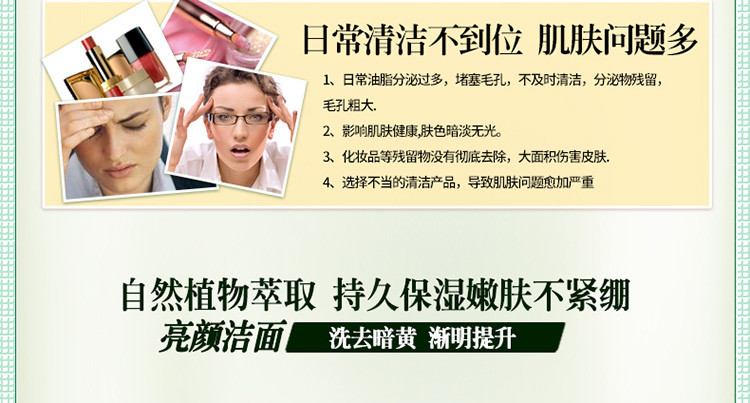 日常清洁不到位 肌肤问题多

1、日常油脂分泌过多，堵塞毛孔，不及时清洁，分泌物残留，毛孔粗大.

2、影响肌肤健康,肤色暗淡无光。

3、化妆品等残留物没有彻底去除，大面积伤害皮肤.

4、选择不当的清洁产品，导致肌肤问题愈加严重

自然植物萃取 持久保湿嫩肤不紧绷

亮颜洁面 洗去暗黄 渐明提升